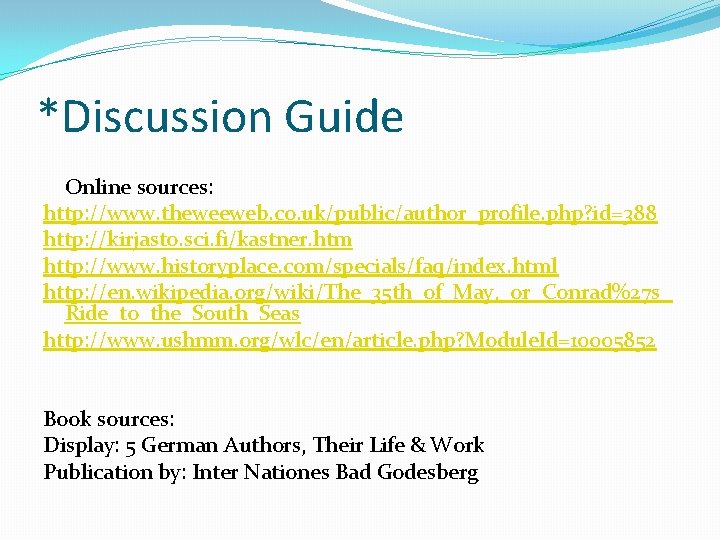 *Discussion Guide

Online sources:
http://www.theweeweb.co.uk/public/author_profile.php?id=388
http://kirjasto.sci.fi/kastner.htm
http://www.historyplace.com/specials/faq/index.html
http://en.wikipedia.org/wiki/The_35th_of_May,_or_Conrad%27s_Ride_to_the_South_Seas
http://www.ushmm.org/wlc/en/article.php?ModuleId=10005852

Book sources:
Display: 5 German Authors, Their Life & Work
Publication by: Inter Nationes Bad Godesberg